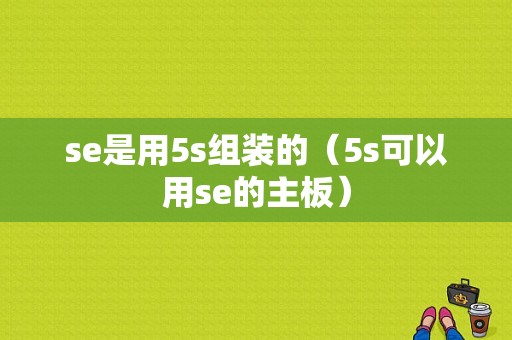 se是用5s组装的（5s可以用se的主板）